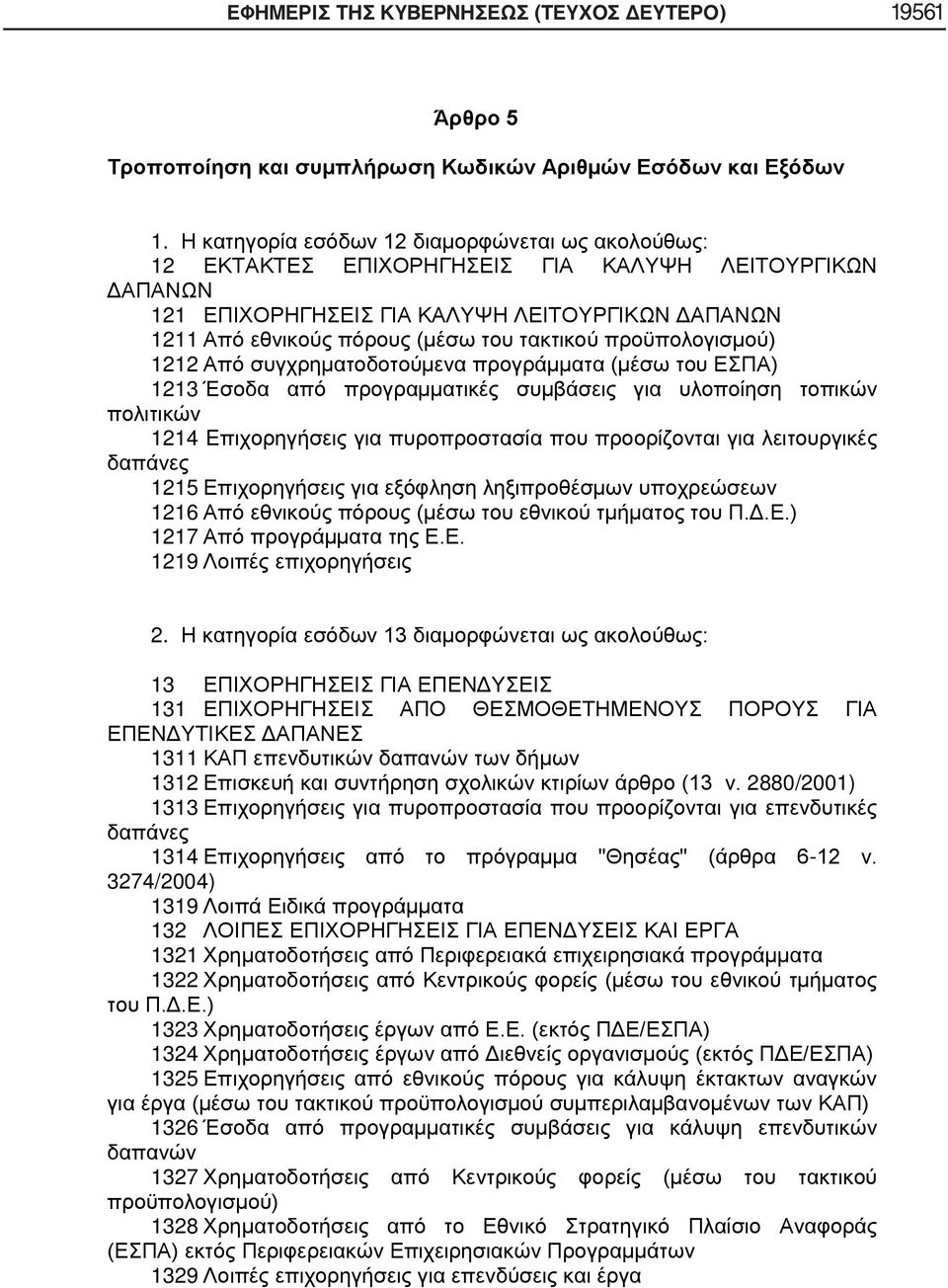 ΕΦΗΜΕΡΙΣ ΤΗΣ ΚΥΒΕΡΝΗΣΕΩΣ (ΤΕΥΧΟΣ ΔΕΥΤΕΡΟ) 19561

Άρθρο 5

Τροποποίηση και συμπλήρωση Κωδικών Αριθμών Εσόδων και Εξόδων

1. Η κατηγορία εσόδων 12 διαμορφώνεται ως ακολούθως:
12 ΕΚΤΑΚΤΕΣ ΕΠΙΧΟΡΗΓΗΣΕΙΣ ΓΙΑ ΚΑΛΥΨΗ ΛΕΙΤΟΥΡΓΙΚΩΝ ΔΑΠΑΝΩΝ
121 ΕΠΙΧΟΡΗΓΗΣΕΙΣ ΓΙΑ ΚΑΛΥΨΗ ΛΕΙΤΟΥΡΓΙΚΩΝ ΔΑΠΑΝΩΝ
1211 Από εθνικούς πόρους (μέσω του τακτικού προϋπολογισμού)
1212 Από συγχρηματοδοτούμενα προγράμματα (μέσω του ΕΣΠΑ)
1213 Έσοδα από προγραμματικές συμβάσεις για υλοποίηση τοπικών πολιτικών
1214 Επιχορηγήσεις για πυροπροστασία που προορίζονται για λειτουργικές δαπάνες
1215 Επιχορηγήσεις για εξόφληση ληξιπροθέσμων υποχρεώσεων
1216 Από εθνικούς πόρους (μέσω του εθνικού τμήματος του Π.Δ.Ε.)
1217 Από προγράμματα της Ε.Ε.
1219 Λοιπές επιχορηγήσεις

2. Η κατηγορία εσόδων 13 διαμορφώνεται ως ακολούθως:

13 ΕΠΙΧΟΡΗΓΗΣΕΙΣ ΓΙΑ ΕΠΕΝΔΥΣΕΙΣ
131 ΕΠΙΧΟΡΗΓΗΣΕΙΣ ΑΠΟ ΘΕΣΜΟΘΕΤΗΜΕΝΟΥΣ ΠΟΡΟΥΣ ΓΙΑ ΕΠΕΝΔΥΤΙΚΕΣ ΔΑΠΑΝΕΣ
1311 ΚΑΠ επενδυτικών δαπανών των δήμων
1312 Επισκευή και συντήρηση σχολικών κτιρίων άρθρο (13 ν. 2880/2001)
1313 Επιχορηγήσεις για πυροπροστασία που προορίζονται για επενδυτικές δαπάνες
1314 Επιχορηγήσεις από το πρόγραμμα "Θησέας" (άρθρα 6-12 ν. 3274/2004)
1319 Λοιπά Ειδικά προγράμματα
132 ΛΟΙΠΕΣ ΕΠΙΧΟΡΗΓΗΣΕΙΣ ΓΙΑ ΕΠΕΝΔΥΣΕΙΣ ΚΑΙ ΕΡΓΑ
1321 Χρηματοδοτήσεις από Περιφερειακά επιχειρησιακά προγράμματα
1322 Χρηματοδοτήσεις από Κεντρικούς φορείς (μέσω του εθνικού τμήματος του Π.Δ.Ε.)
1323 Χρηματοδοτήσεις έργων από Ε.Ε. (εκτός ΠΔΕ/ΕΣΠΑ)
1324 Χρηματοδοτήσεις έργων από Διεθνείς οργανισμούς (εκτός ΠΔΕ/ΕΣΠΑ)
1325 Επιχορηγήσεις από εθνικούς πόρους για κάλυψη έκτακτων αναγκών για έργα (μέσω του τακτικού προϋπολογισμού συμπεριλαμβανομένων των ΚΑΠ)
1326 Έσοδα από προγραμματικές συμβάσεις για κάλυψη επενδυτικών δαπανών
1327 Χρηματοδοτήσεις από Κεντρικούς φορείς (μέσω του τακτικού προϋπολογισμού)
1328 Χρηματοδοτήσεις από το Εθνικό Στρατηγικό Πλαίσιο Αναφοράς (ΕΣΠΑ) εκτός Περιφερειακών Επιχειρησιακών Προγραμμάτων
1329 Λοιπές επιχορηγήσεις για επενδύσεις και έργα